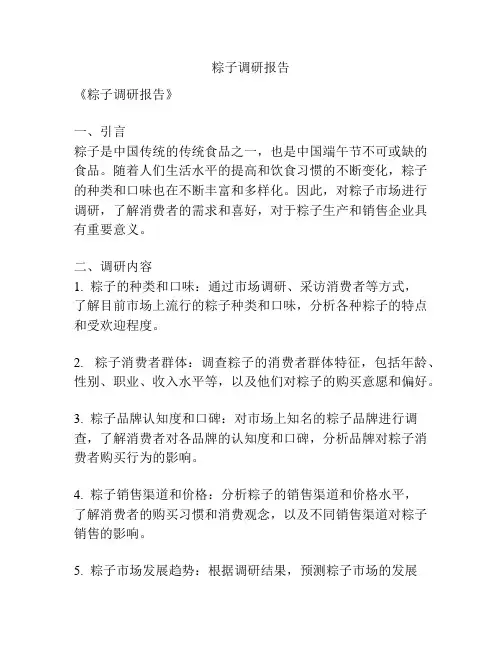 粽子调研报告

《粽子调研报告》

一、引言
粽子是中国传统的传统食品之一，也是中国端午节不可或缺的食品。随着人们生活水平的提高和饮食习惯的不断变化，粽子的种类和口味也在不断丰富和多样化。因此，对粽子市场进行调研，了解消费者的需求和喜好，对于粽子生产和销售企业具有重要意义。

二、调研内容
1. 粽子的种类和口味：通过市场调研、采访消费者等方式，了解目前市场上流行的粽子种类和口味，分析各种粽子的特点和受欢迎程度。

2. 粽子消费者群体：调查粽子的消费者群体特征，包括年龄、性别、职业、收入水平等，以及他们对粽子的购买意愿和偏好。

3. 粽子品牌认知度和口碑：对市场上知名的粽子品牌进行调查，了解消费者对各品牌的认知度和口碑，分析品牌对粽子消费者购买行为的影响。

4. 粽子销售渠道和价格：分析粽子的销售渠道和价格水平，了解消费者的购买习惯和消费观念，以及不同销售渠道对粽子销售的影响。

5. 粽子市场发展趋势：根据调研结果，预测粽子市场的发展